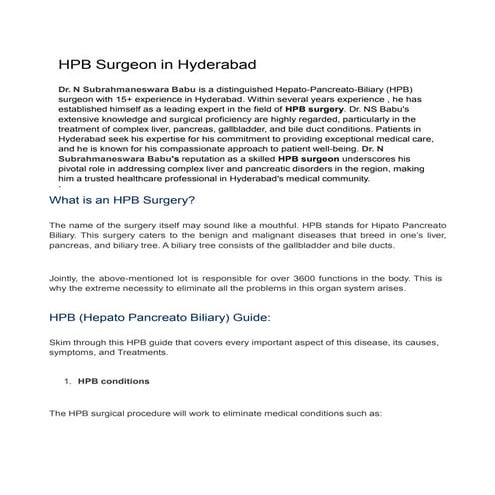 HPB Surgeon in Hyderabad

Dr. N Subrahmaneswara Babu is a distinguished Hepato-Pancreato-Biliary (HPB) surgeon with 15+ experience in Hyderabad. Within several years experience , he has established himself as a leading expert in the field of HPB surgery. Dr. NS Babu's extensive knowledge and surgical proficiency are highly regarded, particularly in the treatment of complex liver, pancreas, gallbladder, and bile duct conditions. Patients in Hyderabad seek his expertise for his commitment to providing exceptional medical care, and he is known for his compassionate approach to patient well-being. Dr. N Subrahmaneswara Babu's reputation as a skilled HPB surgeon underscores his pivotal role in addressing complex liver and pancreatic disorders in the region, making him a trusted healthcare professional in Hyderabad's medical community.

What is an HPB Surgery?

The name of the surgery itself may sound like a mouthful. HPB stands for Hipato Pancreato Biliary. This surgery caters to the benign and malignant diseases that breed in one's liver, pancreas, and biliary tree. A biliary tree consists of the gallbladder and bile ducts.

Jointly, the above-mentioned lot is responsible for over 3600 functions in the body. This is why the extreme necessity to eliminate all the problems in this organ system arises.

HPB (Hepato Pancreato Biliary) Guide:

Skim through this HPB guide that covers every important aspect of this disease, its causes, symptoms, and Treatments.

1. HPB conditions

The HPB surgical procedure will work to eliminate medical conditions such as: